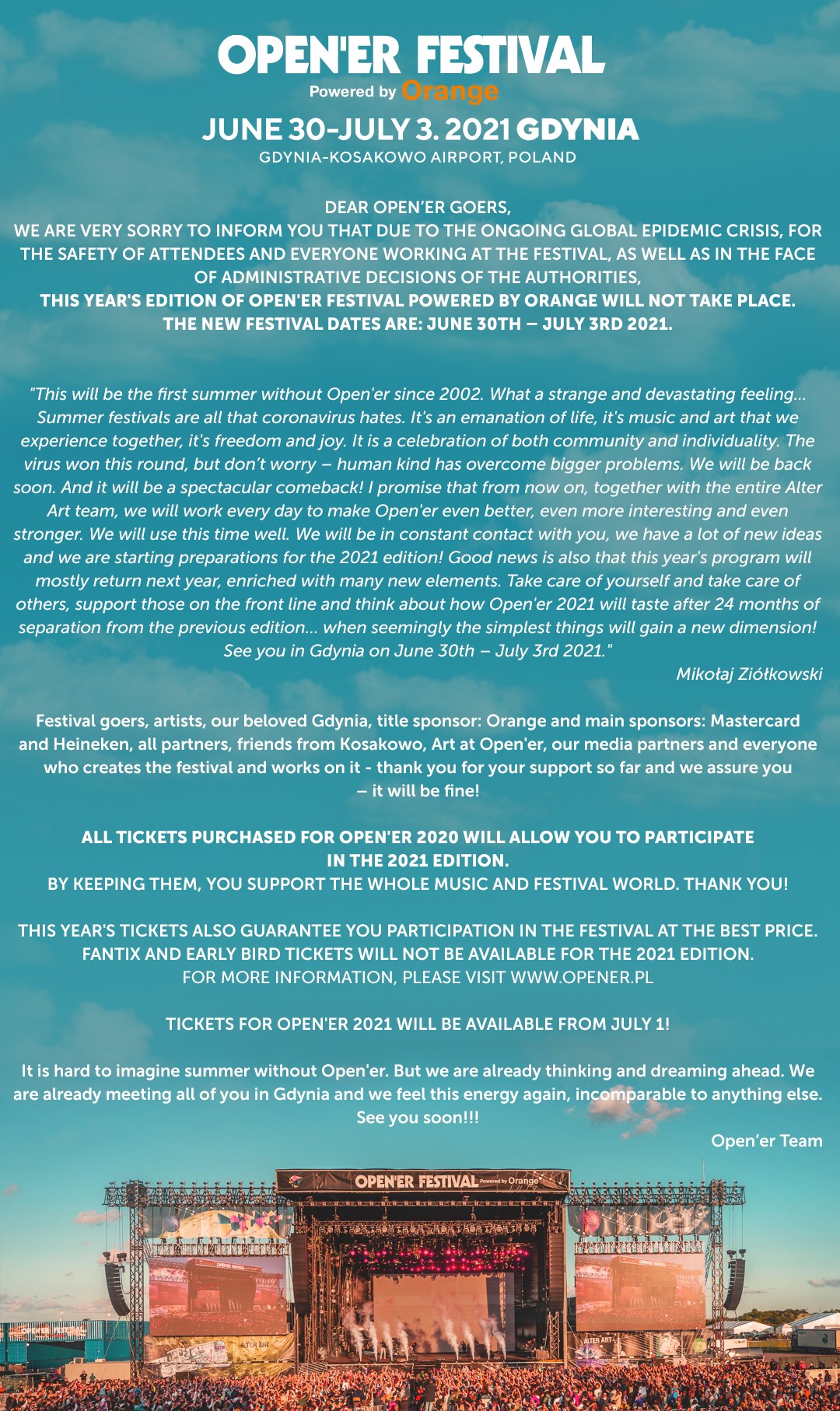 OPEN'ER FESTIVAL
Powered by Orange
JUNE 30-JULY 3. 2021 GDYNIA
GDYNIA-KOSAKOWO AIRPORT, POLAND

DEAR OPEN'ER GOERS,
WE ARE VERY SORRY TO INFORM YOU THAT DUE TO THE ONGOING GLOBAL EPIDEMIC CRISIS, FOR THE SAFETY OF ATTENDEES AND EVERYONE WORKING AT THE FESTIVAL, AS WELL AS IN THE FACE OF ADMINISTRATIVE DECISIONS OF THE AUTHORITIES,
THIS YEAR'S EDITION OF OPEN'ER FESTIVAL POWERED BY ORANGE WILL NOT TAKE PLACE.
THE NEW FESTIVAL DATES ARE: JUNE 30TH – JULY 3RD 2021.

"This will be the first summer without Open'er since 2002. What a strange and devastating feeling... Summer festivals are all that coronavirus hates. It's an emanation of life, it's music and art that we experience together, it's freedom and joy. It is a celebration of both community and individuality. The virus won this round, but don't worry – human kind has overcome bigger problems. We will be back soon. And it will be a spectacular comeback! I promise that from now on, together with the entire Alter Art team, we will work every day to make Open'er even better, even more interesting and even stronger. We will use this time well. We will be in constant contact with you, we have a lot of new ideas and we are starting preparations for the 2021 edition! Good news is also that this year's program will mostly return next year, enriched with many new elements. Take care of yourself and take care of others, support those on the front line and think about how Open'er 2021 will taste after 24 months of separation from the previous edition... when seemingly the simplest things will gain a new dimension! See you in Gdynia on June 30th – July 3rd 2021."
Mikołaj Ziółkowski

Festival goers, artists, our beloved Gdynia, title sponsor: Orange and main sponsors: Mastercard and Heineken, all partners, friends from Kosakowo, Art at Open'er, our media partners and everyone who creates the festival and works on it - thank you for your support so far and we assure you – it will be fine!

ALL TICKETS PURCHASED FOR OPEN'ER 2020 WILL ALLOW YOU TO PARTICIPATE IN THE 2021 EDITION.
BY KEEPING THEM, YOU SUPPORT THE WHOLE MUSIC AND FESTIVAL WORLD. THANK YOU!

THIS YEAR'S TICKETS ALSO GUARANTEE YOU PARTICIPATION IN THE FESTIVAL AT THE BEST PRICE.
FANTIX AND EARLY BIRD TICKETS WILL NOT BE AVAILABLE FOR THE 2021 EDITION.
FOR MORE INFORMATION, PLEASE VISIT WWW.OPENER.PL

TICKETS FOR OPEN'ER 2021 WILL BE AVAILABLE FROM JULY 1!

It is hard to imagine summer without Open'er. But we are already thinking and dreaming ahead. We are already meeting all of you in Gdynia and we feel this energy again, incomparable to anything else. See you soon!!!
Open'er Team

OPEN'ER FESTIVAL Powered by Orange
ALTER ART
ALTER ART